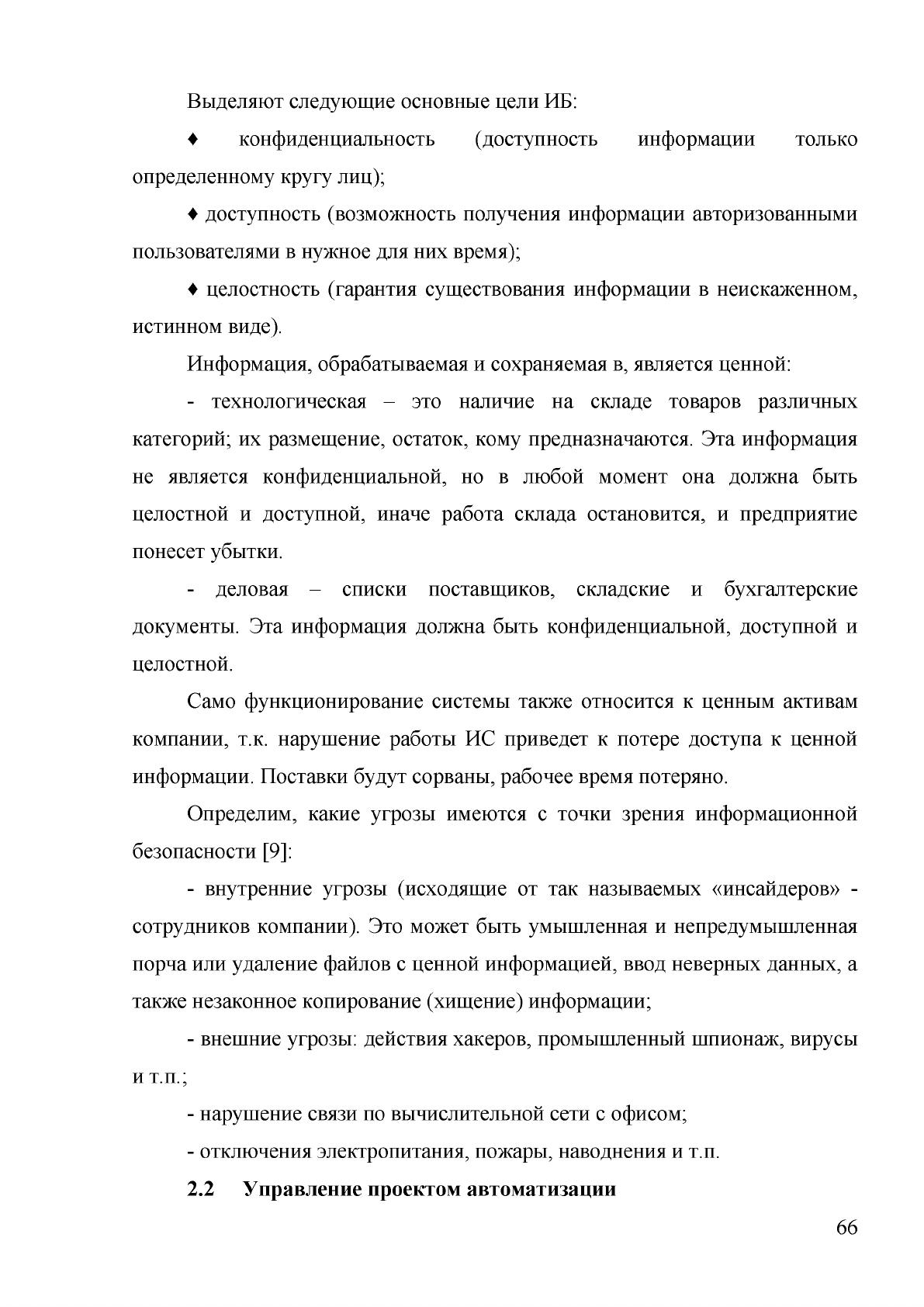 Выделяют следующие основные цели ИБ:

♦ конфиденциальность (доступность информации только определенному кругу лиц);

♦ доступность (возможность получения информации авторизованными пользователями в нужное для них время);

♦ целостность (гарантия существования информации в неискаженном, истинном виде).

Информация, обрабатываемая и сохраняемая в, является ценной:

- технологическая – это наличие на складе товаров различных категорий; их размещение, остаток, кому предназначаются. Эта информация не является конфиденциальной, но в любой момент она должна быть целостной и доступной, иначе работа склада остановится, и предприятие понесет убытки.

- деловая – списки поставщиков, складские и бухгалтерские документы. Эта информация должна быть конфиденциальной, доступной и целостной.

Само функционирование системы также относится к ценным активам компании, т.к. нарушение работы ИС приведет к потере доступа к ценной информации. Поставки будут сорваны, рабочее время потеряно.

Определим, какие угрозы имеются с точки зрения информационной безопасности [9]:

- внутренние угрозы (исходящие от так называемых «инсайдеров» - сотрудников компании). Это может быть умышленная и непредумышленная порча или удаление файлов с ценной информацией, ввод неверных данных, а также незаконное копирование (хищение) информации;

- внешние угрозы: действия хакеров, промышленный шпионаж, вирусы и т.п.;

- нарушение связи по вычислительной сети с офисом;

- отключения электропитания, пожары, наводнения и т.п.

2.2 Управление проектом автоматизации

66